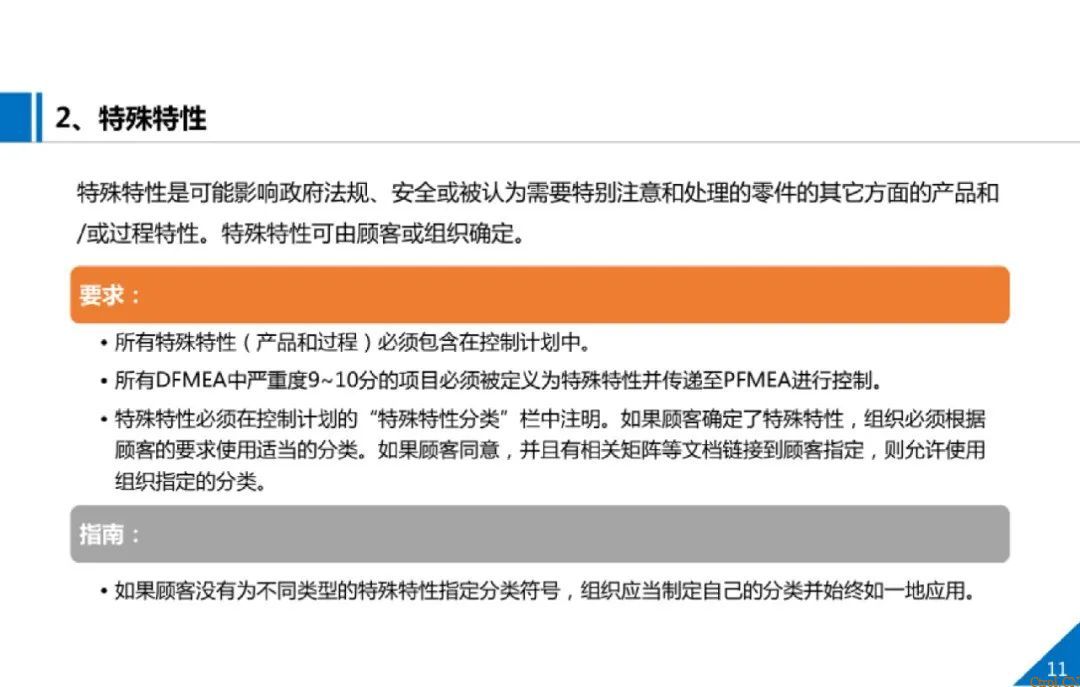 2、特殊特性

特殊特性是可能影响政府法规、安全或被认为需要特别注意和处理的零件的其它方面的产品和/或过程特性。特殊特性可由顾客或组织确定。

要求：

• 所有特殊特性（产品和过程）必须包含在控制计划中。
• 所有DFMEA中严重度9~10分的项目必须被定义为特殊特性并传递至PFMEA进行控制。
• 特殊特性必须在控制计划的“特殊特性分类”栏中注明。如果顾客确定了特殊特性，组织必须根据顾客的要求使用适当的分类。如果顾客同意，并且有相关矩阵等文档链接到顾客指定，则允许使用组织指定的分类。

指南：

• 如果顾客没有为不同类型的特殊特性指定分类符号，组织应当制定自己的分类并始终如一地应用。

11